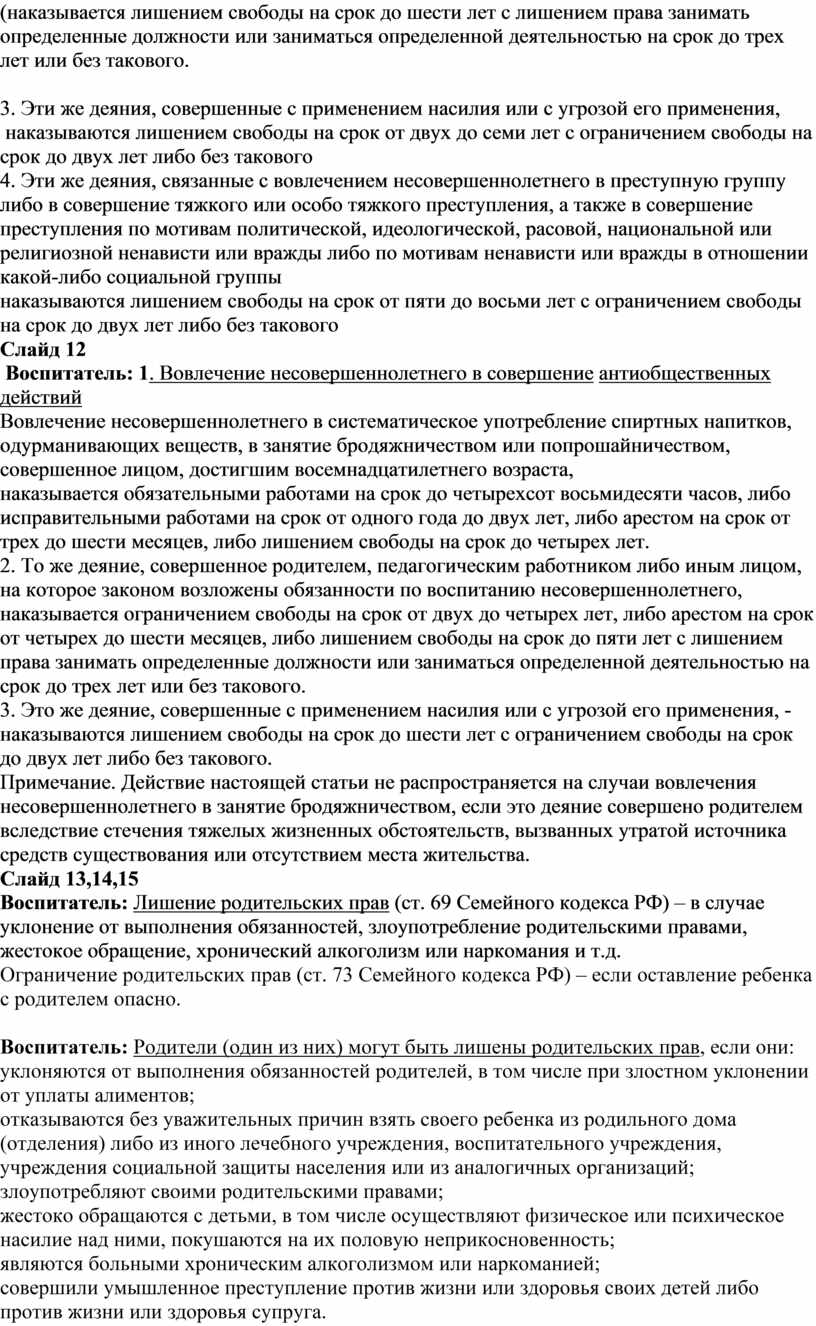 (наказывается лишением свободы на срок до шести лет с лишением права занимать определенные должности или заниматься определенной деятельностью на срок до трех лет или без такового.

3. Эти же деяния, совершенные с применением насилия или с угрозой его применения, наказываются лишением свободы на срок от двух до семи лет с ограничением свободы на срок до двух лет либо без такового
4. Эти же деяния, связанные с вовлечением несовершеннолетнего в преступную группу либо в совершение тяжкого или особо тяжкого преступления, а также в совершение преступления по мотивам политической, идеологической, расовой, национальной или религиозной ненависти или вражды либо по мотивам ненависти или вражды в отношении какой-либо социальной группы
наказываются лишением свободы на срок от пяти до восьми лет с ограничением свободы на срок до двух лет либо без такового
Слайд 12
Воспитатель: 1. Вовлечение несовершеннолетнего в совершение антиобщественных действий
Вовлечение несовершеннолетнего в систематическое употребление спиртных напитков, одурманивающих веществ, в занятие бродяжничеством или попрошайничеством, совершенное лицом, достигшим восемнадцатилетнего возраста,
наказывается обязательными работами на срок до четырехсот восьмидесяти часов, либо исправительными работами на срок от одного года до двух лет, либо арестом на срок от трех до шести месяцев, либо лишением свободы на срок до четырех лет.
2. То же деяние, совершенное родителем, педагогическим работником либо иным лицом, на которое законом возложены обязанности по воспитанию несовершеннолетнего, наказывается ограничением свободы на срок от двух до четырех лет, либо арестом на срок от четырех до шести месяцев, либо лишением свободы на срок до пяти лет с лишением права занимать определенные должности или заниматься определенной деятельностью на срок до трех лет или без такового.
3. Это же деяние, совершенные с применением насилия или с угрозой его применения, - наказываются лишением свободы на срок до шести лет с ограничением свободы на срок до двух лет либо без такового.
Примечание. Действие настоящей статьи не распространяется на случаи вовлечения несовершеннолетнего в занятие бродяжничеством, если это деяние совершено родителем вследствие стечения тяжелых жизненных обстоятельств, вызванных утратой источника средств существования или отсутствием места жительства.
Слайд 13,14,15
Воспитатель: Лишение родительских прав (ст. 69 Семейного кодекса РФ) – в случае уклонение от выполнения обязанностей, злоупотребление родительскими правами, жестокое обращение, хронический алкоголизм или наркомания и т.д.
Ограничение родительских прав (ст. 73 Семейного кодекса РФ) – если оставление ребенка с родителем опасно.

Воспитатель: Родители (один из них) могут быть лишены родительских прав, если они:
уклоняются от выполнения обязанностей родителей, в том числе при злостном уклонении от уплаты алиментов;
отказываются без уважительных причин взять своего ребенка из родильного дома (отделения) либо из иного лечебного учреждения, воспитательного учреждения, учреждения социальной защиты населения или из аналогичных организаций;
злоупотребляют своими родительскими правами;
жестоко обращаются с детьми, в том числе осуществляют физическое или психическое насилие над ними, покушаются на их половую неприкосновенность;
являются больными хроническим алкоголизмом или наркоманией;
совершили умышленное преступление против жизни или здоровья своих детей либо против жизни или здоровья супруга.